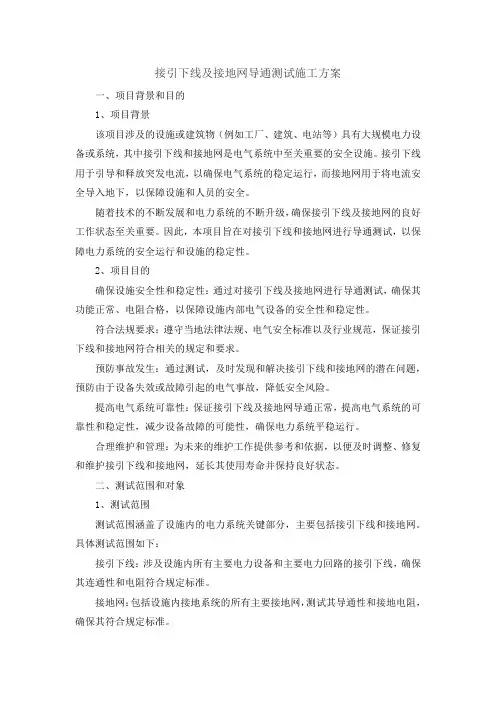 接引下线及接地网导通测试施工方案

一、项目背景和目的

1、项目背景

该项目涉及的设施或建筑物（例如工厂、建筑、电站等）具有大规模电力设备或系统，其中接引下线和接地网是电气系统中至关重要的安全设施。接引下线用于引导和释放突发电流，以确保电气系统的稳定运行，而接地网用于将电流安全导入地下，以保障设施和人员的安全。

随着技术的不断发展和电力系统的不断升级，确保接引下线及接地网的良好工作状态至关重要。因此，本项目旨在对接引下线和接地网进行导通测试，以保障电力系统的安全运行和设施的稳定性。

2、项目目的

确保设施安全性和稳定性：通过对接引下线及接地网进行导通测试，确保其功能正常、电阻合格，以保障设施内部电气设备的安全性和稳定性。

符合法规要求：遵守当地法律法规、电气安全标准以及行业规范，保证接引下线和接地网符合相关的规定和要求。

预防事故发生：通过测试，及时发现和解决接引下线和接地网的潜在问题，预防由于设备失效或故障引起的电气事故，降低安全风险。

提高电气系统可靠性：保证接引下线及接地网导通正常，提高电气系统的可靠性和稳定性，减少设备故障的可能性，确保电力系统平稳运行。

合理维护和管理：为未来的维护工作提供参考和依据，以便及时调整、修复和维护接引下线和接地网，延长其使用寿命并保持良好状态。

二、测试范围和对象

1、测试范围

测试范围涵盖了设施内的电力系统关键部分，主要包括接引下线和接地网。具体测试范围如下：

接引下线：涉及设施内所有主要电力设备和主要电力回路的接引下线，确保其连通性和电阻符合规定标准。

接地网：包括设施内接地系统的所有主要接地网，测试其导通性和接地电阻，确保其符合规定标准。